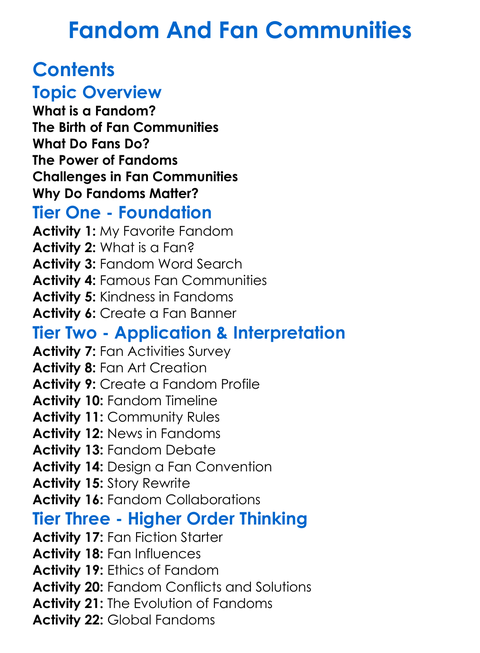 Fandom And Fan Communities

Contents

Topic Overview

What is a Fandom?
The Birth of Fan Communities
What Do Fans Do?
The Power of Fandoms
Challenges in Fan Communities
Why Do Fandoms Matter?

Tier One - Foundation

Activity 1: My Favorite Fandom
Activity 2: What is a Fan?
Activity 3: Fandom Word Search
Activity 4: Famous Fan Communities
Activity 5: Kindness in Fandoms
Activity 6: Create a Fan Banner

Tier Two - Application & Interpretation

Activity 7: Fan Activities Survey
Activity 8: Fan Art Creation
Activity 9: Create a Fandom Profile
Activity 10: Fandom Timeline
Activity 11: Community Rules
Activity 12: News in Fandoms
Activity 13: Fandom Debate
Activity 14: Design a Fan Convention
Activity 15: Story Rewrite
Activity 16: Fandom Collaborations

Tier Three - Higher Order Thinking

Activity 17: Fan Fiction Starter
Activity 18: Fan Influences
Activity 19: Ethics of Fandom
Activity 20: Fandom Conflicts and Solutions
Activity 21: The Evolution of Fandoms
Activity 22: Global Fandoms